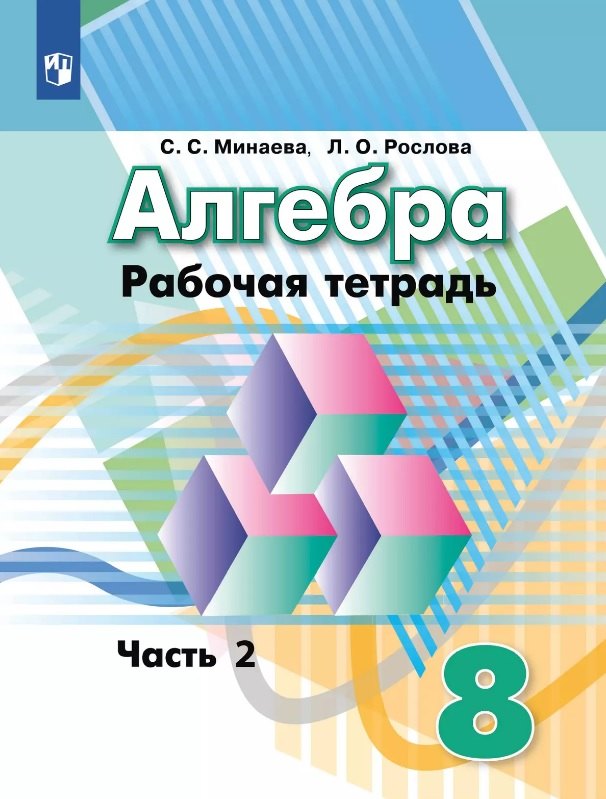 С. С. Минаева, Л. О. Рослова

Алгебра

Рабочая тетрадь

Часть 2

8